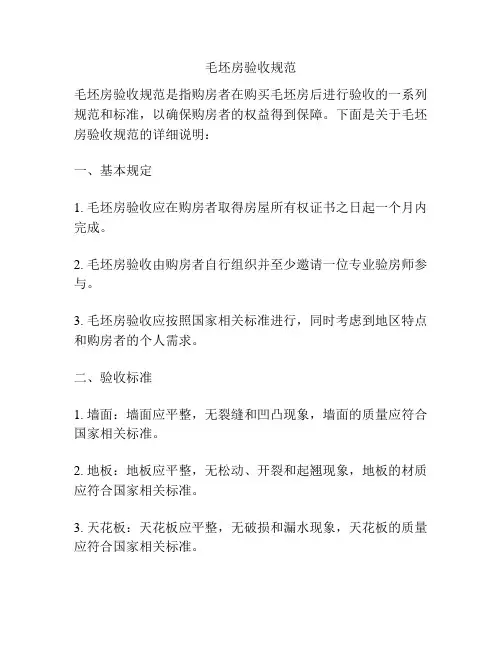 毛坯房验收规范

毛坯房验收规范是指购房者在购买毛坯房后进行验收的一系列规范和标准，以确保购房者的权益得到保障。下面是关于毛坯房验收规范的详细说明：

一、基本规定

1. 毛坯房验收应在购房者取得房屋所有权证书之日起一个月内完成。

2. 毛坯房验收由购房者自行组织并至少邀请一位专业验房师参与。

3. 毛坯房验收应按照国家相关标准进行，同时考虑到地区特点和购房者的个人需求。

二、验收标准

1. 墙面：墙面应平整，无裂缝和凹凸现象，墙面的质量应符合国家相关标准。

2. 地板：地板应平整，无松动、开裂和起翘现象，地板的材质应符合国家相关标准。

3. 天花板：天花板应平整，无破损和漏水现象，天花板的质量应符合国家相关标准。